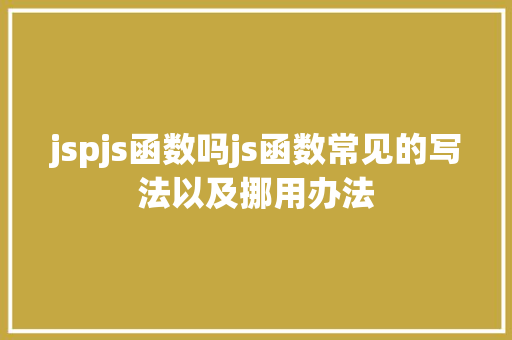 jspjs函数吗js函数常见的写法以及挪用办法